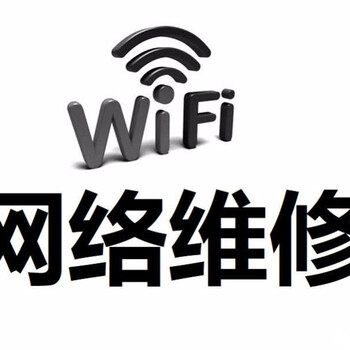 WiFi

网络维修